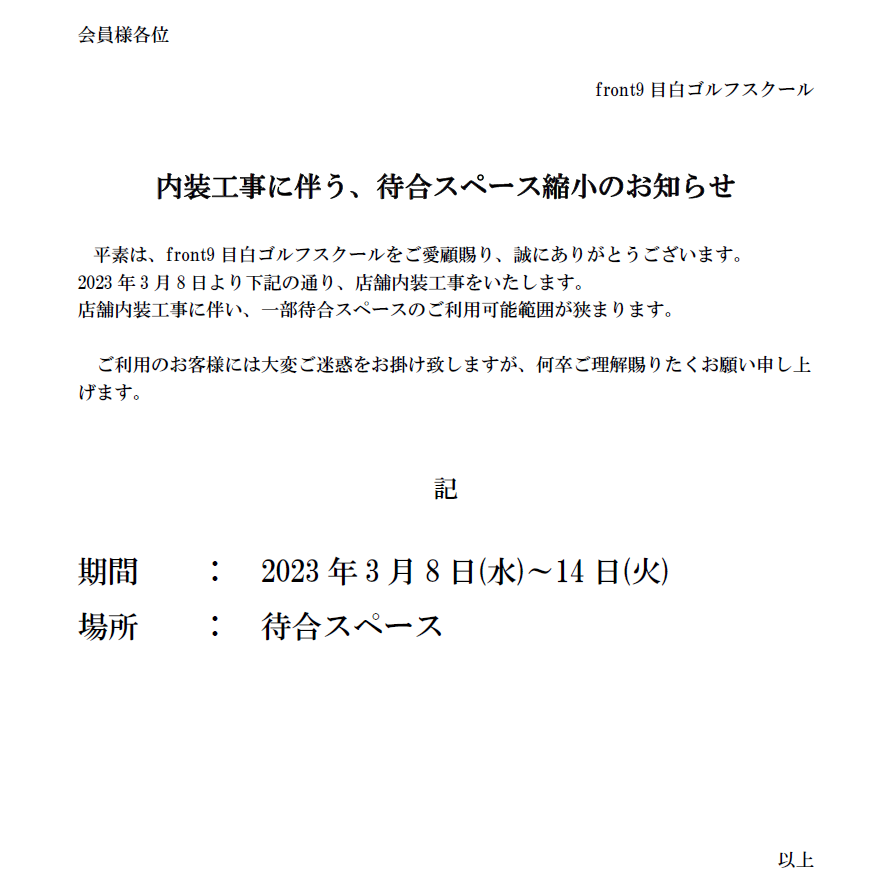 会員様各位

front9 目白ゴルフスクール

内装工事に伴う、待合スペース縮小のお知らせ

平素は、front9 目白ゴルフスクールをご愛顧賜り、誠にありがとうございます。
2023 年 3 月 8 日より下記の通り、店舗内装工事をいたします。
店舗内装工事に伴い、一部待合スペースのご利用可能範囲が狭まります。

ご利用のお客様には大変ご迷惑をお掛け致しますが、何卒ご理解賜りたくお願い申し上げます。

記

期間　：　2023 年 3 月 8 日(水)～14 日(火)
場所　：　待合スペース

以上